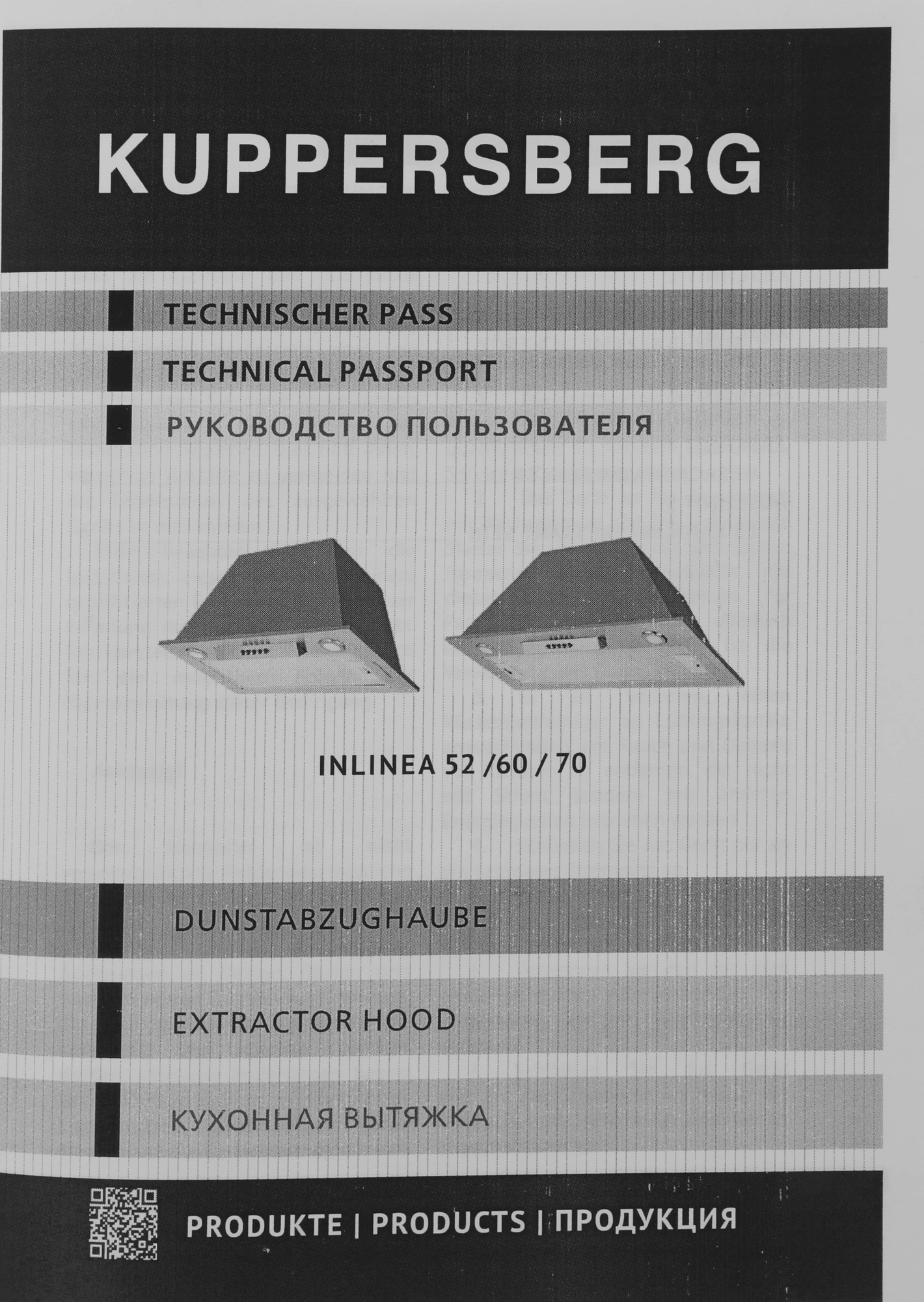 KUPPERSBERG

TECHNISCHER PASS

TECHNICAL PASSPORT

РУКОВОДСТВО ПОЛЬЗОВАТЕЛЯ

INLINEA 52 /60 / 70

DUNSTABZUGHAUBE

EXTRACTOR HOOD

КУХОННАЯ ВЫТЯЖКА

PRODUKTE | PRODUCTS | ПРОДУКЦИЯ